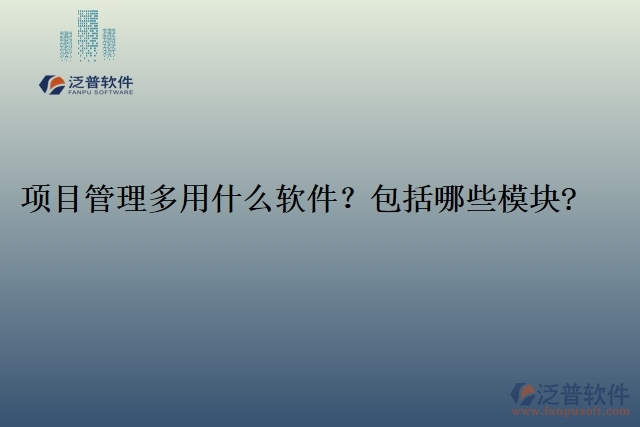 泛普软件
FANPU SOFTWARE

项目管理多用什么软件？包括哪些模块?

泛普软件
www.fanpusoft.com